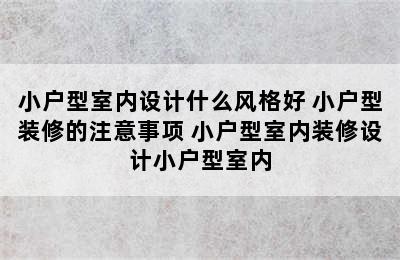 小户型室内设计什么风格好 小户型装修的注意事项 小户型室内装修设计小户型室内